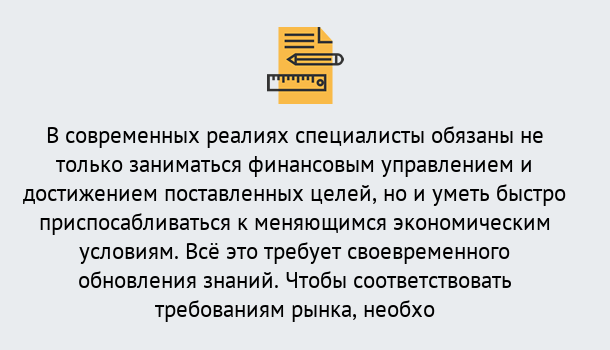 В современных реалиях специалисты обязаны не только заниматься финансовым управлением и достижением поставленных целей, но и уметь быстро приспосабливаться к меняющимся экономическим условиям. Всё это требует своевременного обновления знаний. Чтобы соответствовать требованиям рынка, необхо